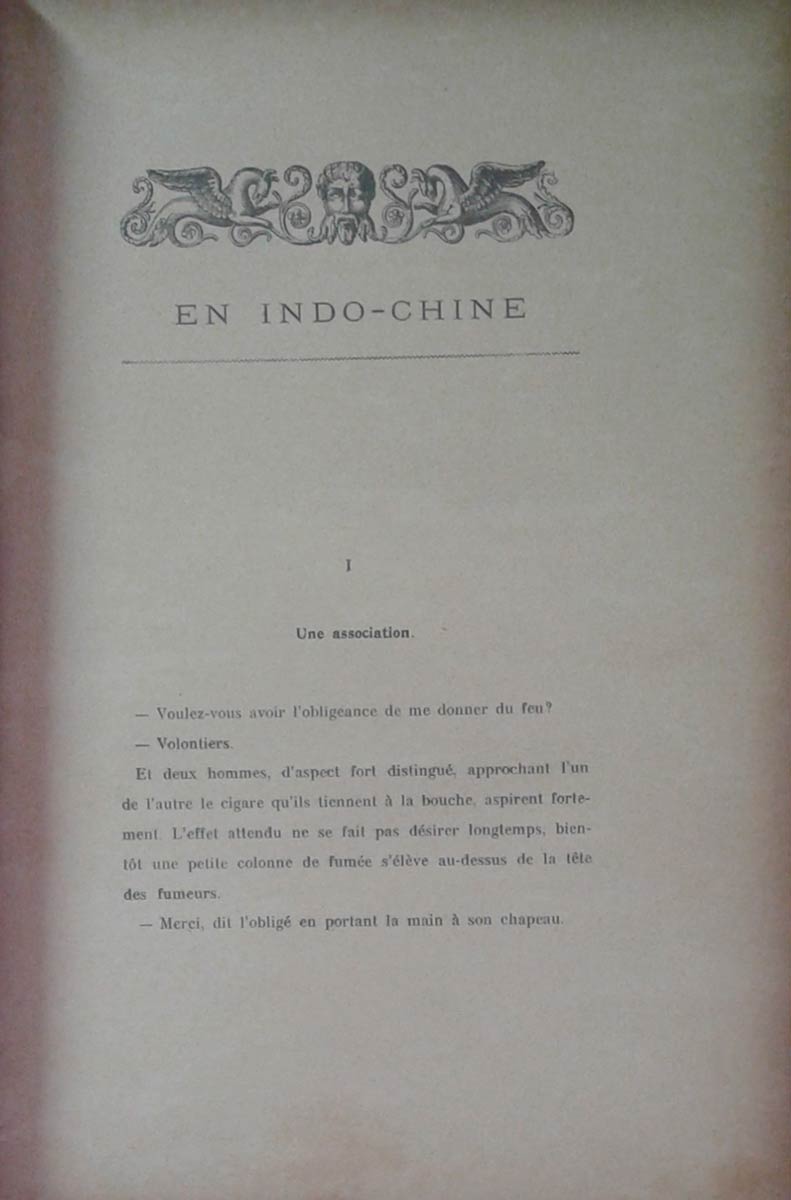 EN INDO-CHINE

I

Une association.

— Voulez-vous avoir l'obligeance de me donner du feu?

— Volontiers.

Et deux hommes, d'aspect fort distingué, approchant l'un de l'autre le cigare qu'ils tiennent à la bouche, aspirent fortement. L'effet attendu ne se fait pas désirer longtemps, bientôt une petite colonne de fumée s'élève au-dessus de la tête des fumeurs.

— Merci, dit l'obligé en portant la main à son chapeau.